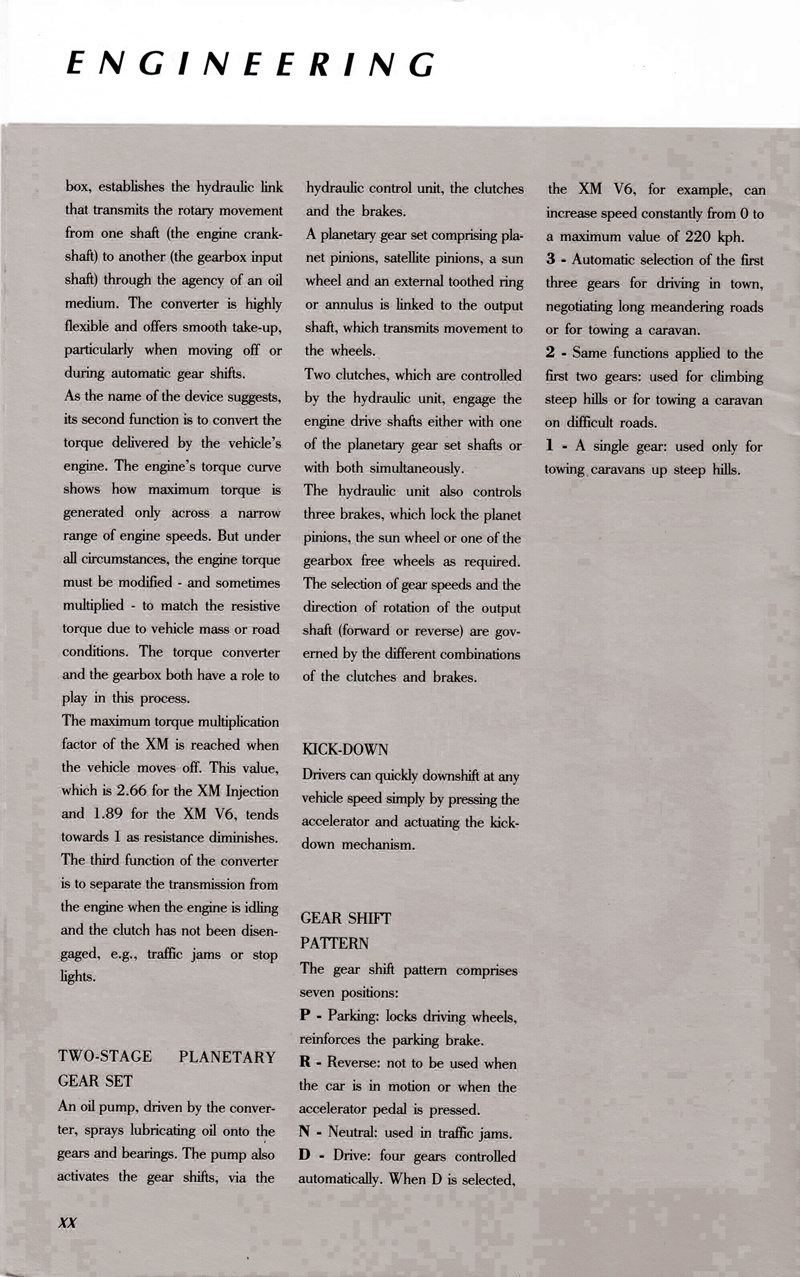 ENGINEERING

box, establishes the hydraulic link that transmits the rotary movement from one shaft (the engine crankshaft) to another (the gearbox input shaft) through the agency of an oil medium. The converter is highly flexible and offers smooth take-up, particularly when moving off or during automatic gear shifts.
As the name of the device suggests, its second function is to convert the torque delivered by the vehicle's engine. The engine's torque curve shows how maximum torque is generated only across a narrow range of engine speeds. But under all circumstances, the engine torque must be modified - and sometimes multiplied - to match the resistive torque due to vehicle mass or road conditions. The torque converter and the gearbox both have a role to play in this process.
The maximum torque multiplication factor of the XM is reached when the vehicle moves off. This value, which is 2.66 for the XM Injection and 1.89 for the XM V6, tends towards 1 as resistance diminishes.
The third function of the converter is to separate the transmission from the engine when the engine is idling and the clutch has not been disengaged, e.g., traffic jams or stop lights.

TWO-STAGE PLANETARY GEAR SET
An oil pump, driven by the converter, sprays lubricating oil onto the gears and bearings. The pump also activates the gear shifts, via the hydraulic control unit, the clutches and the brakes.
A planetary gear set comprising planet pinions, satellite pinions, a sun wheel and an external toothed ring or annulus is linked to the output shaft, which transmits movement to the wheels.
Two clutches, which are controlled by the hydraulic unit, engage the engine drive shafts either with one of the planetary gear set shafts or with both simultaneously.
The hydraulic unit also controls three brakes, which lock the planet pinions, the sun wheel or one of the gearbox free wheels as required.
The selection of gear speeds and the direction of rotation of the output shaft (forward or reverse) are governed by the different combinations of the clutches and brakes.

KICK-DOWN
Drivers can quickly downshift at any vehicle speed simply by pressing the accelerator and actuating the kick-down mechanism.

GEAR SHIFT PATTERN
The gear shift pattern comprises seven positions:
P - Parking: locks driving wheels, reinforces the parking brake.
R - Reverse: not to be used when the car is in motion or when the accelerator pedal is pressed.
N - Neutral: used in traffic jams.
D - Drive: four gears controlled automatically. When D is selected, the XM V6, for example, can increase speed constantly from 0 to a maximum value of 220 kph.
3 - Automatic selection of the first three gears for driving in town, negotiating long meandering roads or for towing a caravan.
2 - Same functions applied to the first two gears: used for climbing steep hills or for towing a caravan on difficult roads.
1 - A single gear: used only for towing caravans up steep hills.

XX